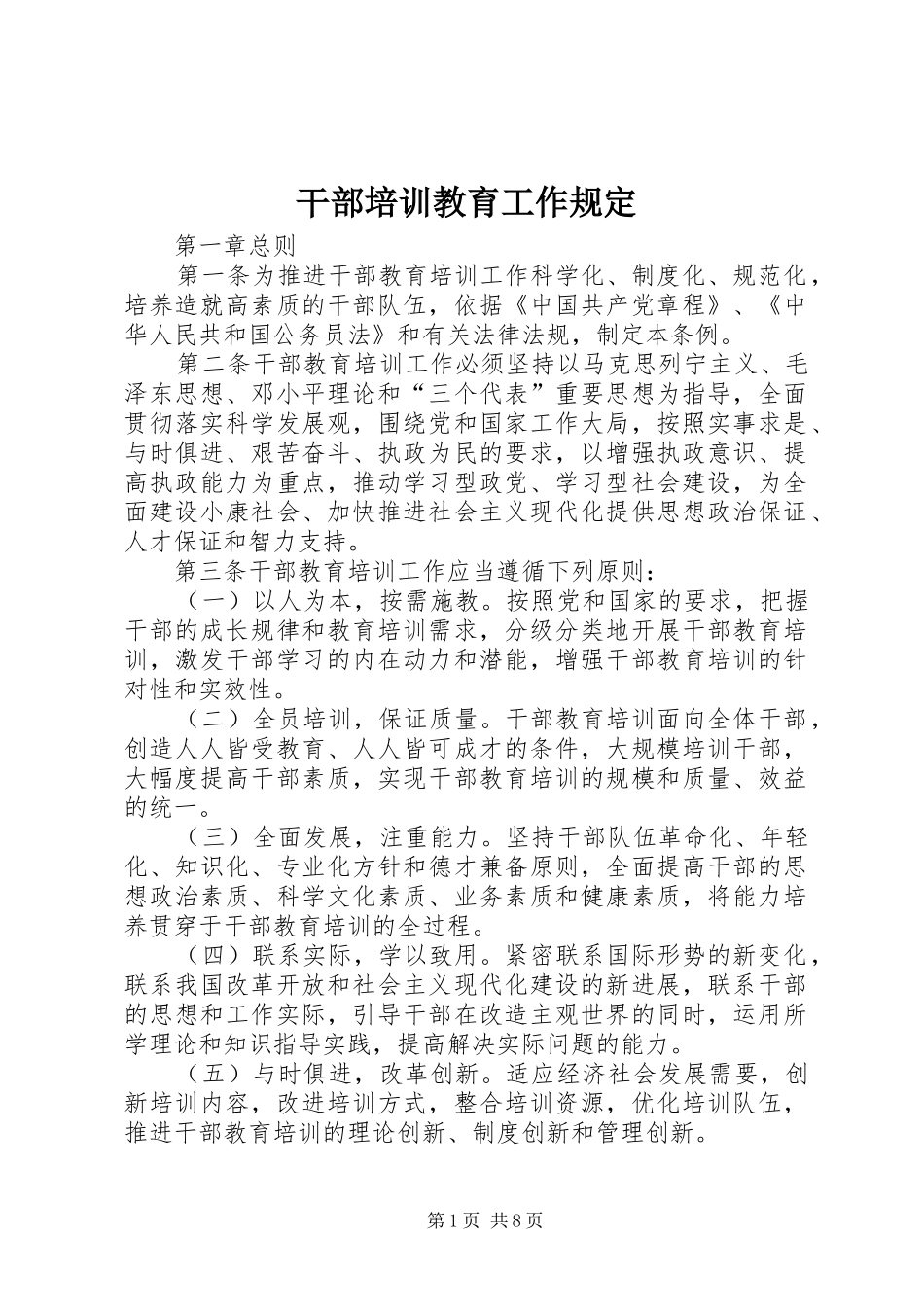 干部培训教育工作规定

第一章总则

第一条为推进干部教育培训工作科学化、制度化、规范化，培养造就高素质的干部队伍，依据《中国共产党章程》、《中华人民共和国公务员法》和有关法律法规，制定本条例。

第二条干部教育培训工作必须坚持以马克思列宁主义、毛泽东思想、邓小平理论和“三个代表”重要思想为指导，全面贯彻落实科学发展观，围绕党和国家工作大局，按照实事求是、与时俱进、艰苦奋斗、执政为民的要求，以增强执政意识、提高执政能力为重点，推动学习型政党、学习型社会建设，为全面建设小康社会、加快推进社会主义现代化提供思想政治保证、人才保证和智力支持。

第三条干部教育培训工作应当遵循下列原则：

（一）以人为本，按需施教。按照党和国家的要求，把握干部的成长规律和教育培训需求，分级分类地开展干部教育培训，激发干部学习的内在动力和潜能，增强干部教育培训的针对性和实效性。

（二）全员培训，保证质量。干部教育培训面向全体干部，创造人人皆受教育、人人皆可成才的条件，大规模培训干部，大幅度提高干部素质，实现干部教育培训的规模和质量、效益的统一。

（三）全面发展，注重能力。坚持干部队伍革命化、年轻化、知识化、专业化方针和德才兼备原则，全面提高干部的思想政治素质、科学文化素质、业务素质和健康素质，将能力培养贯穿于干部教育培训的全过程。

（四）联系实际，学以致用。紧密联系国际形势的新变化，联系我国改革开放和社会主义现代化建设的新进展，联系干部的思想和工作实际，引导干部在改造主观世界的同时，运用所学理论和知识指导实践，提高解决实际问题的能力。

（五）与时俱进，改革创新。适应经济社会发展需要，创新培训内容，改进培训方式，整合培训资源，优化培训队伍，推进干部教育培训的理论创新、制度创新和管理创新。

第1页 共8页